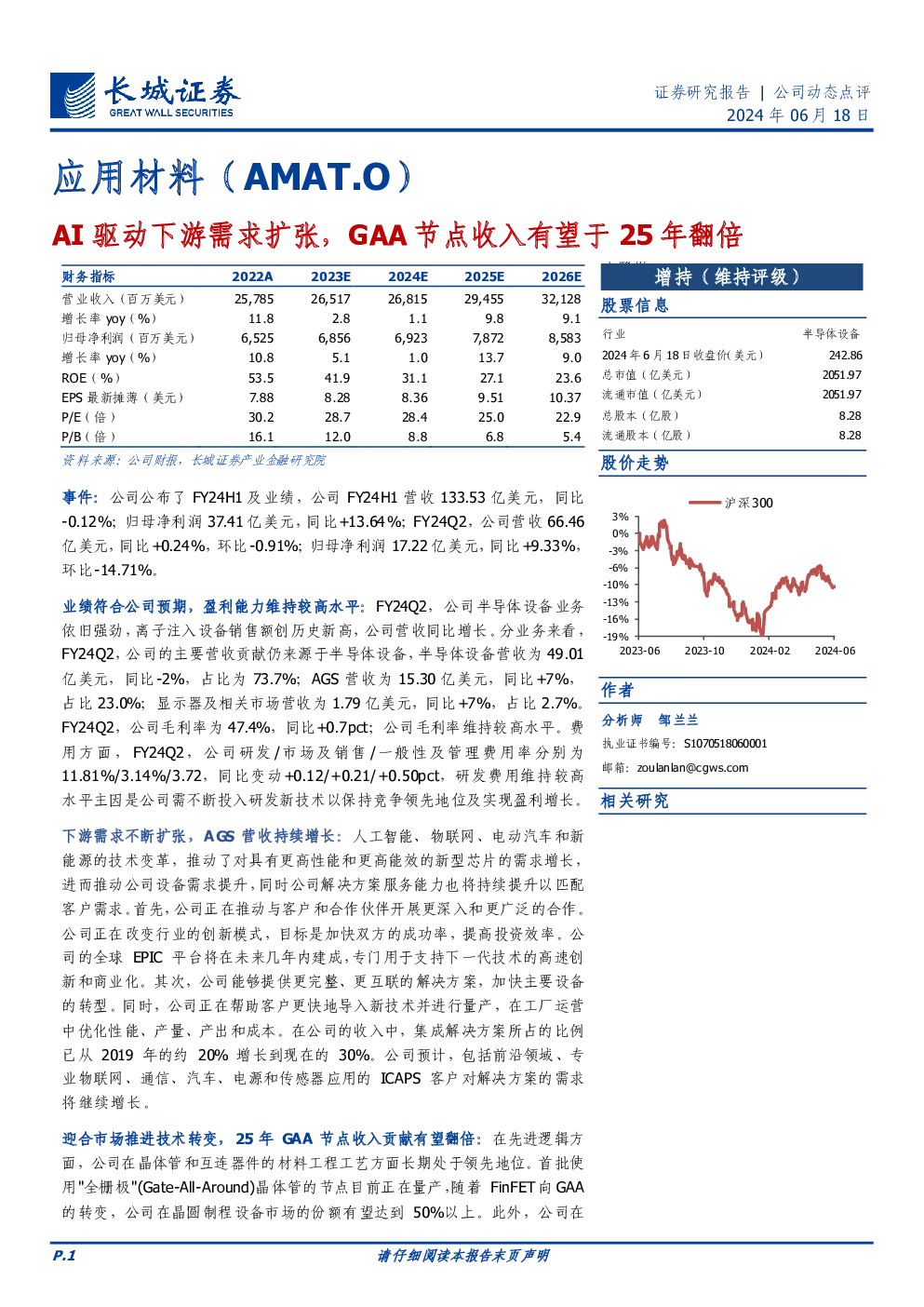 长城证券
GREAT WALL SECURITIES

证券研究报告 | 公司动态点评
2024 年 06 月 18 日

应用材料（AMAT.O）

AI 驱动下游需求扩张，GAA 节点收入有望于 25 年翻倍

| 财务指标 | 2022A | 2023E | 2024E | 2025E | 2026E |
|---|---|---|---|---|---|
| 营业收入（百万美元） | 25,785 | 26,517 | 26,815 | 29,455 | 32,128 |
| 增长率 yoy（%） | 11.8 | 2.8 | 1.1 | 9.8 | 9.1 |
| 归母净利润（百万美元） | 6,525 | 6,856 | 6,923 | 7,872 | 8,583 |
| 增长率 yoy（%） | 10.8 | 5.1 | 1.0 | 13.7 | 9.0 |
| ROE（%） | 53.5 | 41.9 | 31.1 | 27.1 | 23.6 |
| EPS 最新摊薄（美元） | 7.88 | 8.28 | 8.36 | 9.51 | 10.37 |
| P/E（倍） | 30.2 | 28.7 | 28.4 | 25.0 | 22.9 |
| P/B（倍） | 16.1 | 12.0 | 8.8 | 6.8 | 5.4 |

资料来源：公司财报，长城证券产业金融研究院

事件：公司公布了 FY24H1 及业绩，公司 FY24H1 营收 133.53 亿美元，同比 -0.12%；归母净利润 37.41 亿美元，同比+13.64%；FY24Q2，公司营收 66.46 亿美元，同比+0.24%，环比-0.91%；归母净利润 17.22 亿美元，同比+9.33%，环比-14.71%。

业绩符合公司预期，盈利能力维持较高水平：FY24Q2，公司半导体设备业务依旧强劲，离子注入设备销售额创历史新高，公司营收同比增长。分业务来看，FY24Q2，公司的主要营收贡献仍来源于半导体设备，半导体设备营收为 49.01 亿美元，同比-2%，占比为 73.7%；AGS 营收为 15.30 亿美元，同比+7%，占比 23.0%；显示器及相关市场营收为 1.79 亿美元，同比+7%，占比 2.7%。FY24Q2，公司毛利率为 47.4%，同比+0.7pct；公司毛利率维持较高水平。费用方面，FY24Q2，公司研发/市场及销售/一般性及管理费用率分别为 11.81%/3.14%/3.72，同比变动+0.12/+0.21/+0.50pct，研发费用维持较高水平主因是公司需不断投入研发新技术以保持竞争领先地位及实现盈利增长。

下游需求不断扩张，AGS 营收持续增长：人工智能、物联网、电动汽车和新能源的技术变革，推动了对具有更高性能和更高能效的新型芯片的需求增长，进而推动公司设备需求提升，同时公司解决方案服务能力也将持续提升以匹配客户需求。首先，公司正在推动与客户和合作伙伴开展更深入和更广泛的合作。公司正在改变行业的创新模式，目标是加快双方的成功率，提高投资效率。公司的全球 EPIC 平台将在未来几年内建成，专门用于支持下一代技术的高速创新和商业化。其次，公司能够提供更完整、更互联的解决方案，加快主要设备的转型。同时，公司正在帮助客户更快地导入新技术并进行量产，在工厂运营中优化性能、产量、产出和成本。在公司的收入中，集成解决方案所占的比例已从 2019 年的约 20% 增长到现在的 30%。公司预计，包括前沿领域、专业物联网、通信、汽车、电源和传感器应用的 ICAPS 客户对解决方案的需求将继续增长。

迎合市场推进技术转变，25 年 GAA 节点收入贡献有望翻倍：在先进逻辑方面，公司在晶体管和互连器件的材料工程工艺方面长期处于领先地位。首批使用"全栅极"(Gate-All-Around)晶体管的节点目前正在量产，随着 FinFET 向 GAA 的转变，公司在晶圆制程设备市场的份额有望达到 50%以上。此外，公司在

增持（维持评级）

股票信息

| 行业 | 半导体设备 |
|---|---|
| 2024 年 6 月 18 日收盘价(美元) | 242.86 |
| 总市值（亿美元） | 2051.97 |
| 流通市值（亿美元） | 2051.97 |
| 总股本（亿股） | 8.28 |
| 流通股本（亿股） | 8.28 |

股价走势

沪深300
3%
0%
-3%
-6%
-10%
-13%
-16%
-19%
2023-06 2023-10 2024-02 2024-06

作者

分析师 邹兰兰
执业证书编号：S1070518060001
邮箱：zoulanlan@cgws.com

相关研究

P.1
请仔细阅读本报告末页声明